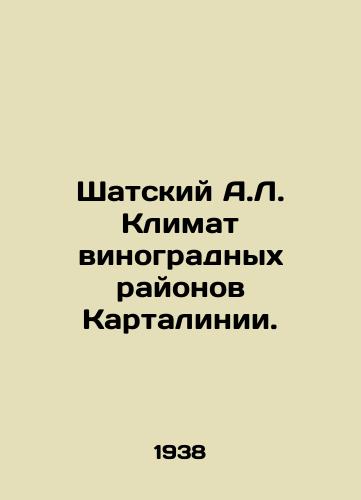 Шатский А.Л. Климат виноградных районов Карталинии.

1938